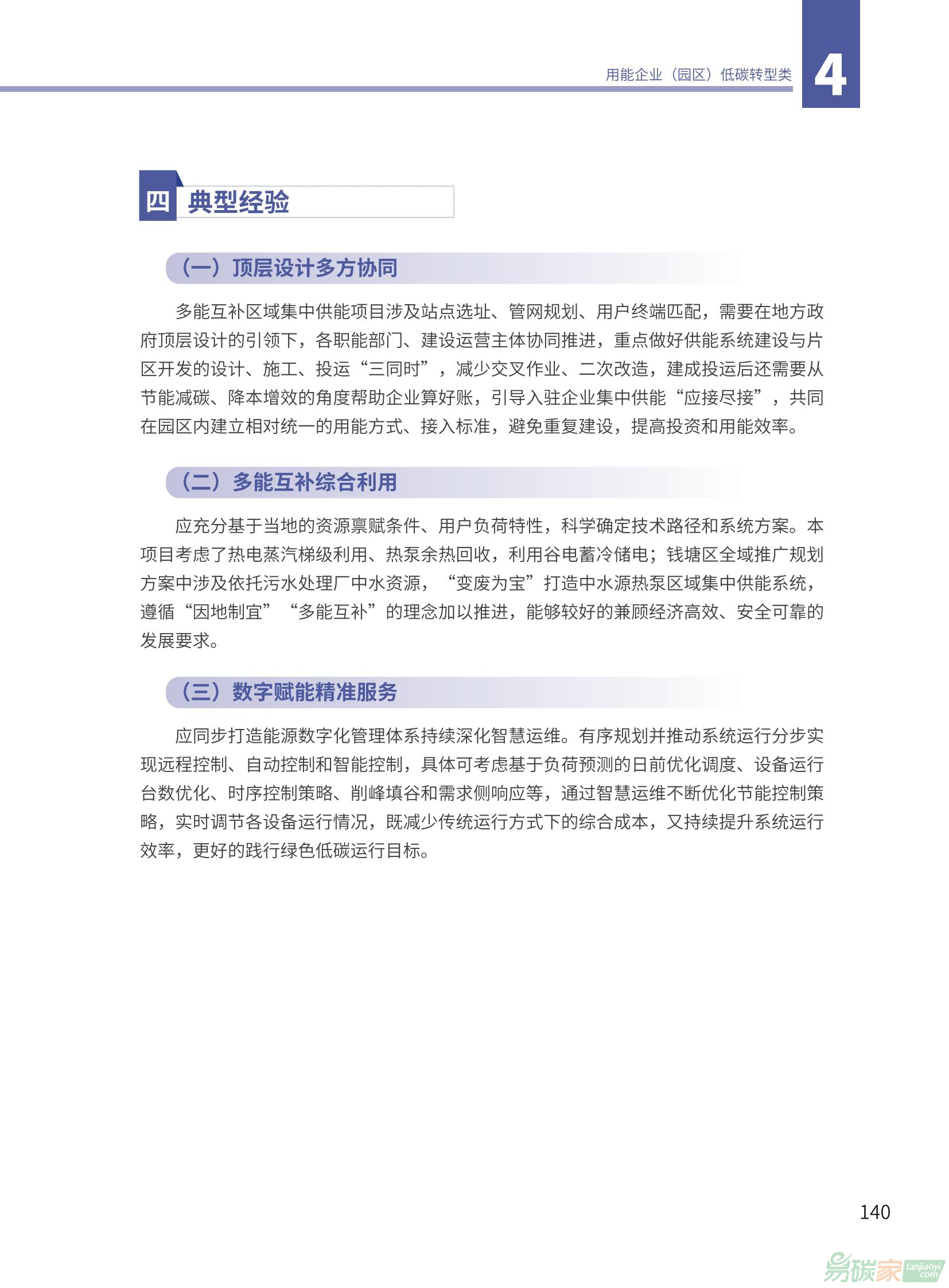 用能企业（园区）低碳转型类 4

四 典型经验

（一）顶层设计多方协同

多能互补区域集中供能项目涉及站点选址、管网规划、用户终端匹配，需要在地方政府顶层设计的引领下，各职能部门、建设运营主体协同推进，重点做好供能系统建设与片区开发的设计、施工、投运“三同时”，减少交叉作业、二次改造，建成投运后还需要从节能减碳、降本增效的角度帮助企业算好账，引导入驻企业集中供能“应接尽接”，共同在园区内建立相对统一的用能方式、接入标准，避免重复建设，提高投资和用能效率。

（二）多能互补综合利用

应充分基于当地的资源禀赋条件、用户负荷特性，科学确定技术路径和系统方案。本项目考虑了热电蒸汽梯级利用、热泵余热回收，利用谷电蓄冷储电；钱塘区全域推广规划方案中涉及依托污水处理厂中水资源，“变废为宝”打造中水源热泵区域集中供能系统，遵循“因地制宜”“多能互补”的理念加以推进，能够较好的兼顾经济高效、安全可靠的发展要求。

（三）数字赋能精准服务

应同步打造能源数字化管理体系持续深化智慧运维。有序规划并推动系统运行分步实现远程控制、自动控制和智能控制，具体可考虑基于负荷预测的日前优化调度、设备运行台数优化、时序控制策略、削峰填谷和需求侧响应等，通过智慧运维不断优化节能控制策略，实时调节各设备运行情况，既减少传统运行方式下的综合成本，又持续提升系统运行效率，更好的践行绿色低碳运行目标。

140

易碳家 tanjiaoyi.com